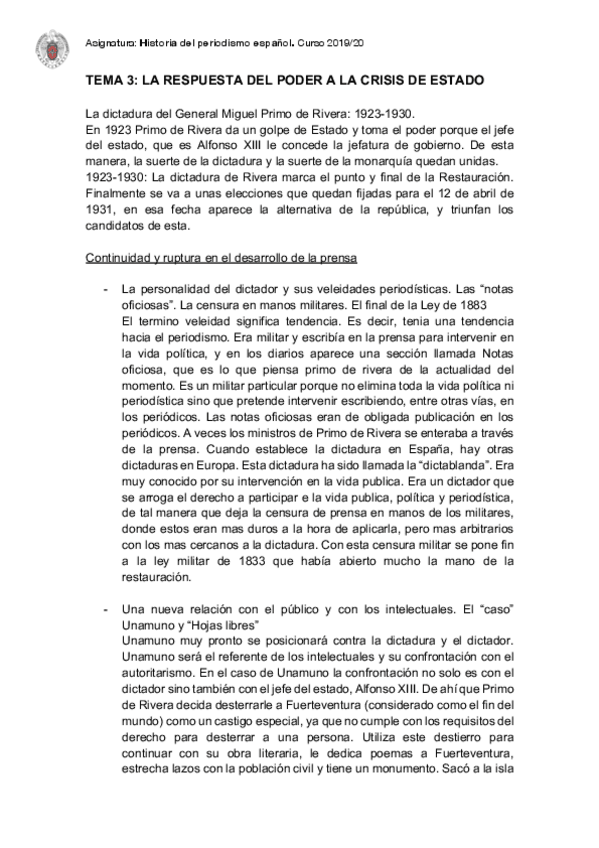 Asignatura: Historia del periodismo español. Curso 2019/20

TEMA 3: LA RESPUESTA DEL PODER A LA CRISIS DE ESTADO

La dictadura del General Miguel Primo de Rivera: 1923-1930.
En 1923 Primo de Rivera da un golpe de Estado y toma el poder porque el jefe del estado, que es Alfonso XIII le concede la jefatura de gobierno. De esta manera, la suerte de la dictadura y la suerte de la monarquía quedan unidas.
1923-1930: La dictadura de Rivera marca el punto y final de la Restauración. Finalmente se va a unas elecciones que quedan fijadas para el 12 de abril de 1931, en esa fecha aparece la alternativa de la república, y triunfan los candidatos de esta.

Continuidad y ruptura en el desarrollo de la prensa

- La personalidad del dictador y sus veleidades periodísticas. Las “notas oficiosas”. La censura en manos militares. El final de la Ley de 1883
El termino veleidad significa tendencia. Es decir, tenia una tendencia hacia el periodismo. Era militar y escribía en la prensa para intervenir en la vida política, y en los diarios aparece una sección llamada Notas oficiosa, que es lo que piensa primo de rivera de la actualidad del momento. Es un militar particular porque no elimina toda la vida política ni periodística sino que pretende intervenir escribiendo, entre otras vías, en los periódicos. Las notas oficiosas eran de obligada publicación en los periódicos. A veces los ministros de Primo de Rivera se enteraba a través de la prensa. Cuando establece la dictadura en España, hay otras dictaduras en Europa. Esta dictadura ha sido llamada la “dictablanda”. Era muy conocido por su intervención en la vida publica. Era un dictador que se arroga el derecho a participar e la vida publica, política y periodística, de tal manera que deja la censura de prensa en manos de los militares, donde estos eran mas duros a la hora de aplicarla, pero mas arbitrarios con los mas cercanos a la dictadura. Con esta censura militar se pone fin a la ley militar de 1833 que había abierto mucho la mano de la restauración.

- Una nueva relación con el público y con los intelectuales. El “caso” Unamuno y “Hojas libres”
Unamuno muy pronto se posicionará contra la dictadura y el dictador. Unamuno será el referente de los intelectuales y su confrontación con el autoritarismo. En el caso de Unamuno la confrontación no solo es con el dictador sino también con el jefe del estado, Alfonso XIII. De ahí que Primo de Rivera decida desterrarle a Fuerteventura (considerado como el fin del mundo) como un castigo especial, ya que no cumple con los requisitos del derecho para desterrar a una persona. Utiliza este destierro para continuar con su obra literaria, le dedica poemas a Fuerteventura, estrecha lazos con la población civil y tiene un monumento. Sacó a la isla